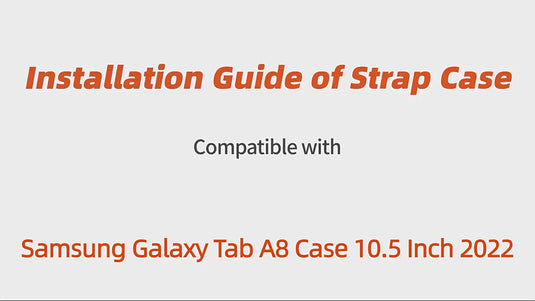 Installation Guide of Strap Case

Compatible with

Samsung Galaxy Tab A8 Case 10.5 Inch 2022